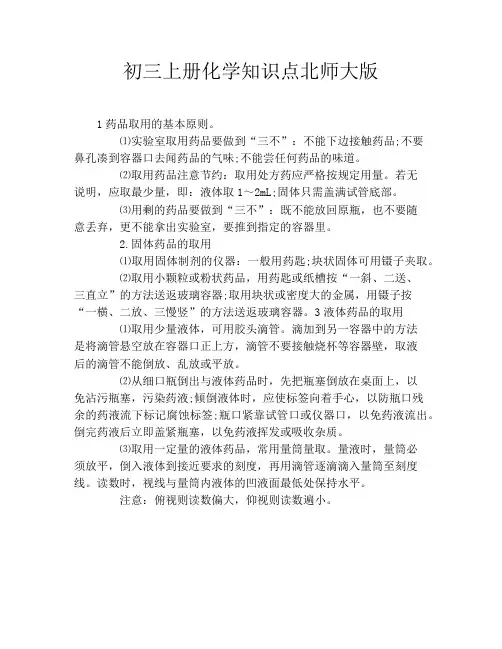 初三上册化学知识点北师大版

1 药品取用的基本原则。

⑴实验室取用药品要做到“三不”：不能下边接触药品;不要鼻孔凑到容器口去闻药品的气味;不能尝任何药品的味道。

⑵取用药品注意节约：取用处方药应严格按规定用量。若无说明，应取最少量，即：液体取 1～2mL;固体只需盖满试管底部。

⑶用剩的药品要做到“三不”：既不能放回原瓶，也不要随意丢弃，更不能拿出实验室，要推到指定的容器里。

2.固体药品的取用

⑴取用固体制剂的仪器：一般用药匙;块状固体可用镊子夹取。

⑵取用小颗粒或粉状药品，用药匙或纸槽按“一斜、二送、三直立”的方法送返玻璃容器;取用块状或密度大的金属，用镊子按“一横、二放、三慢竖”的方法送返玻璃容器。3 液体药品的取用

⑴取用少量液体，可用胶头滴管。滴加到另一容器中的方法是将滴管悬空放在容器口正上方，滴管不要接触烧杯等容器壁，取液后的滴管不能倒放、乱放或平放。

⑵从细口瓶倒出与液体药品时，先把瓶塞倒放在桌面上，以免沾污瓶塞，污染药液;倾倒液体时，应使标签向着手心，以防瓶口残余的药液流下标记腐蚀标签;瓶口紧靠试管口或仪器口，以免药液流出。倒完药液后立即盖紧瓶塞，以免药液挥发或吸收杂质。

⑶取用一定量的液体药品，常用量筒量取。量液时，量筒必须放平，倒入液体到接近要求的刻度，再用滴管逐滴滴入量筒至刻度线。读数时，视线与量筒内液体的凹液面最低处保持水平。

注意：俯视则读数偏大，仰视则读数遍小。